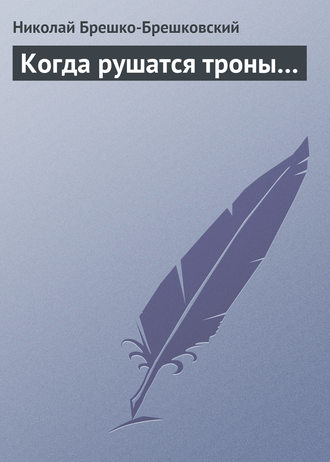 Николай Брешко-Брешковский

Когда рушатся троны...